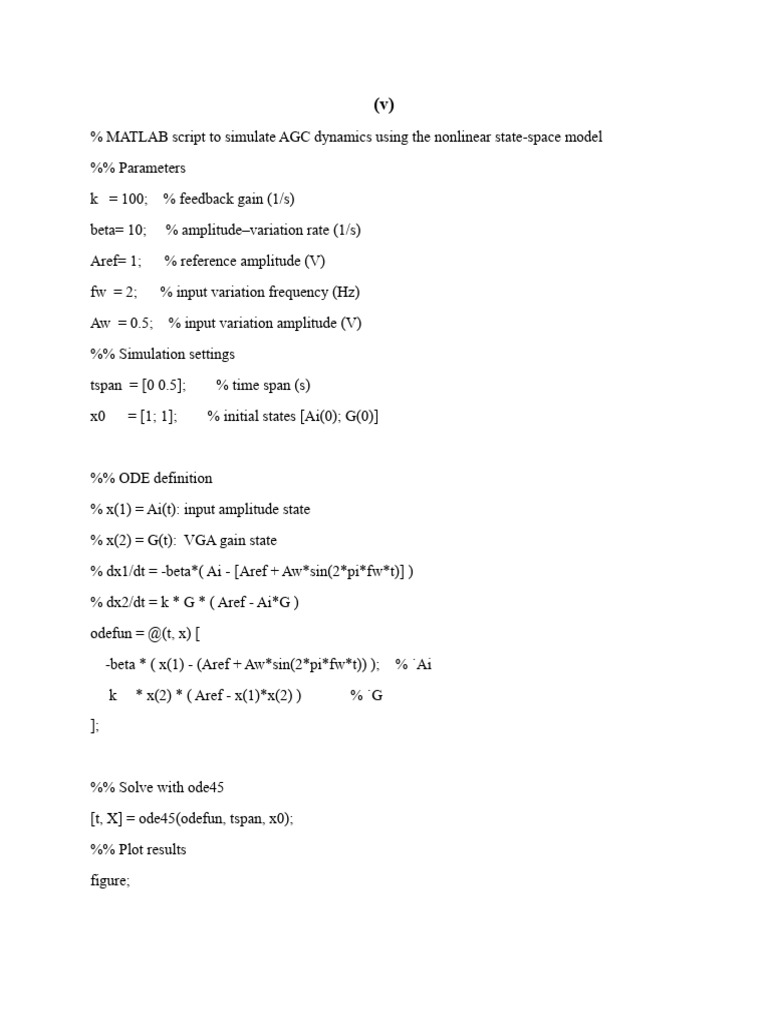 (v)

% MATLAB script to simulate AGC dynamics using the nonlinear state-space model

%% Parameters

k   = 100;    % feedback gain (1/s)

beta= 10;     % amplitude–variation rate (1/s)

Aref= 1;      % reference amplitude (V)

fw  = 2;      % input variation frequency (Hz)

Aw  = 0.5;    % input variation amplitude (V)

%% Simulation settings

tspan  = [0 0.5];        % time span (s)

x0      = [1; 1];        % initial states [Ai(0); G(0)]

%% ODE definition

% x(1) = Ai(t): input amplitude state

% x(2) = G(t):  VGA gain state

% dx1/dt = -beta*( Ai - [Aref + Aw*sin(2*pi*fw*t)] )

% dx2/dt = k * G * ( Aref - Ai*G )

odefun = @(t, x) [

    -beta * ( x(1) - (Aref + Aw*sin(2*pi*fw*t)) );    % ˙Ai

     k     * x(2) * ( Aref - x(1)*x(2) )             % ˙G

];

%% Solve with ode45

[t, X] = ode45(odefun, tspan, x0);

%% Plot results

figure;